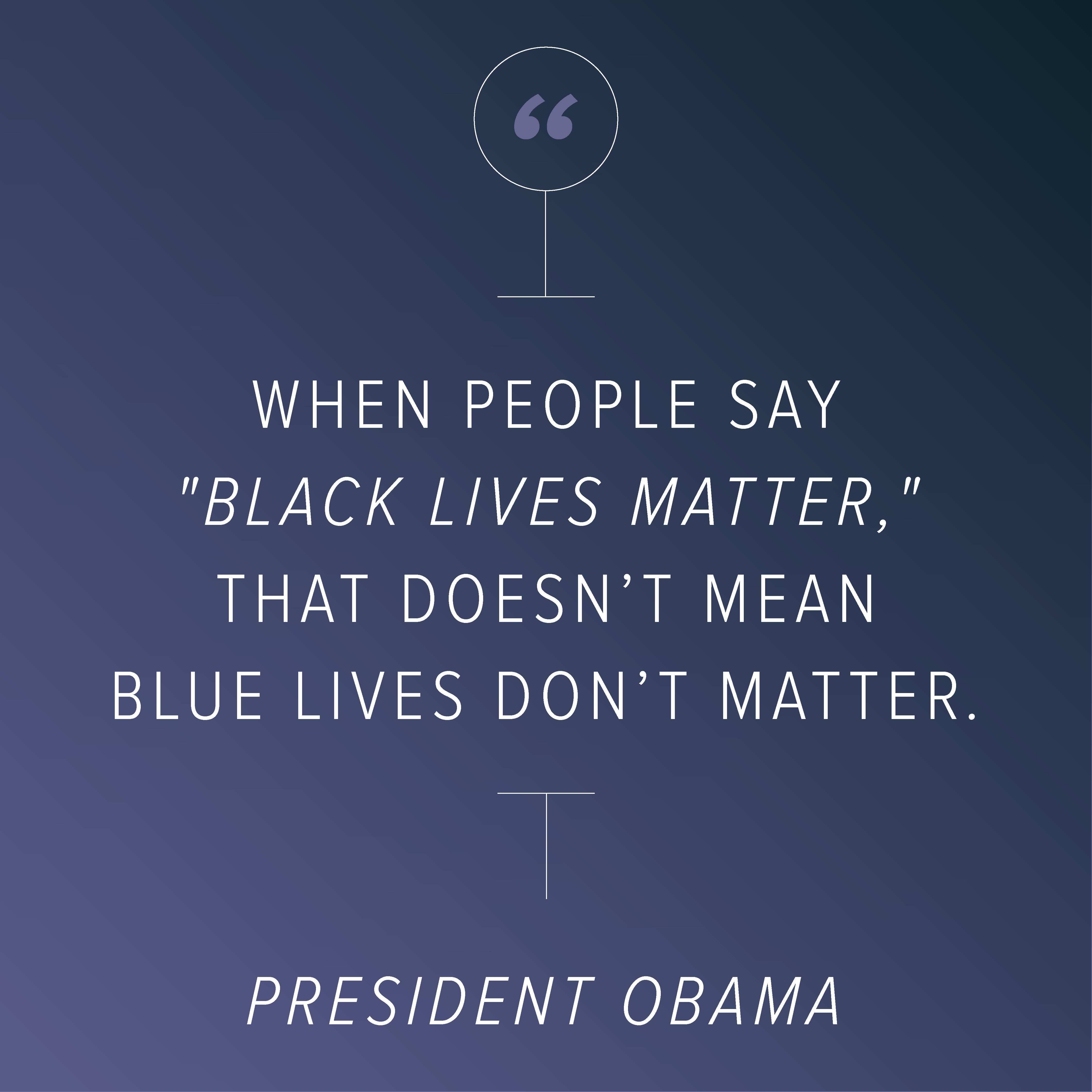 “

WHEN PEOPLE SAY "BLACK LIVES MATTER," THAT DOESN’T MEAN BLUE LIVES DON’T MATTER.

PRESIDENT OBAMA